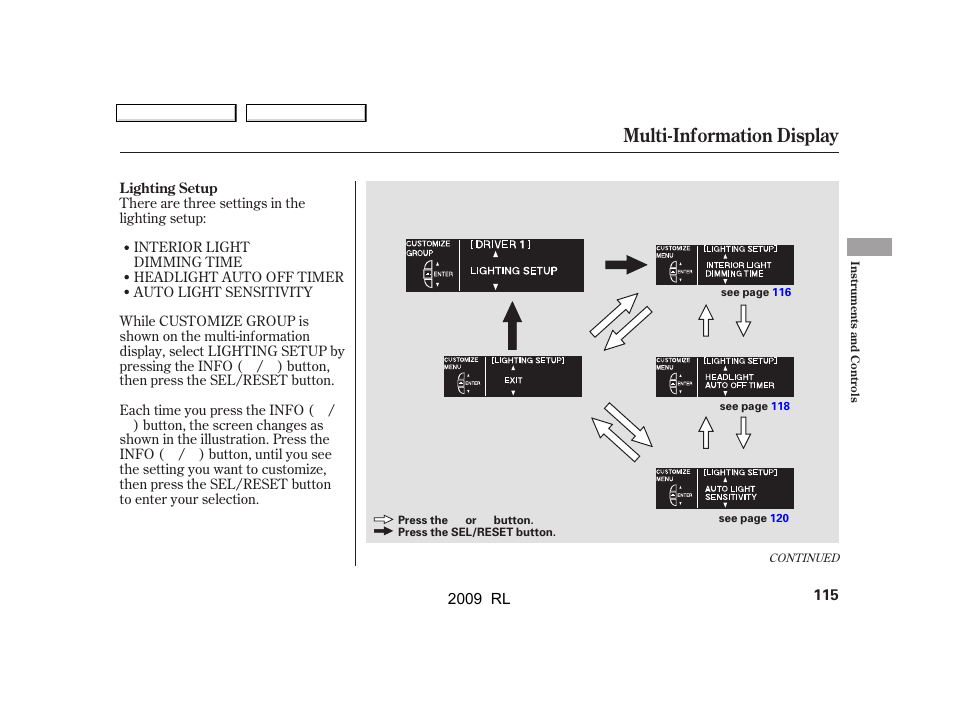 Multi-Information Display

Lighting Setup
There are three settings in the lighting setup:

• INTERIOR LIGHT DIMMING TIME
• HEADLIGHT AUTO OFF TIMER
• AUTO LIGHT SENSITIVITY

While CUSTOMIZE GROUP is shown on the multi-information display, select LIGHTING SETUP by pressing the INFO ( / ) button, then press the SEL/RESET button.

Each time you press the INFO ( / ) button, the screen changes as shown in the illustration. Press the INFO ( / ) button, until you see the setting you want to customize, then press the SEL/RESET button to enter your selection.

CUSTOMIZE GROUP
ENTER
[DRIVER 1]
LIGHTING SETUP

CUSTOMIZE MENU
ENTER
[LIGHTING SETUP]
INTERIOR LIGHT DIMMING TIME
see page 116

CUSTOMIZE MENU
ENTER
[LIGHTING SETUP]
EXIT

CUSTOMIZE MENU
ENTER
[LIGHTING SETUP]
HEADLIGHT AUTO OFF TIMER
see page 118

CUSTOMIZE MENU
ENTER
[LIGHTING SETUP]
AUTO LIGHT SENSITIVITY
see page 120

Press the or button.
Press the SEL/RESET button.

Instruments and Controls

CONTINUED

2009 RL

115